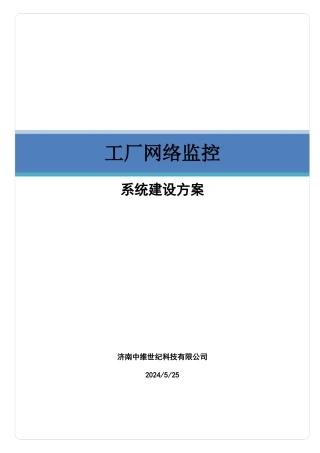 工厂网络监控

系统建设方案

济南中维世纪科技有限公司

2024/5/25